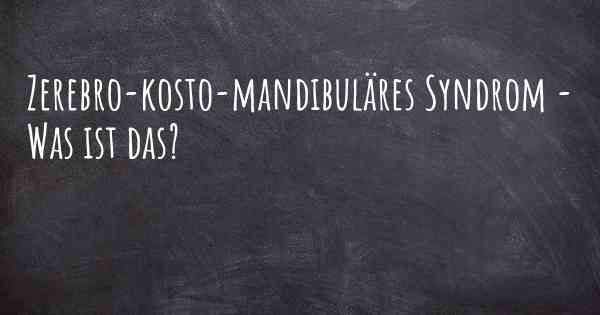 Zerebro-kosto-mandibuläres Syndrom - Was ist das?